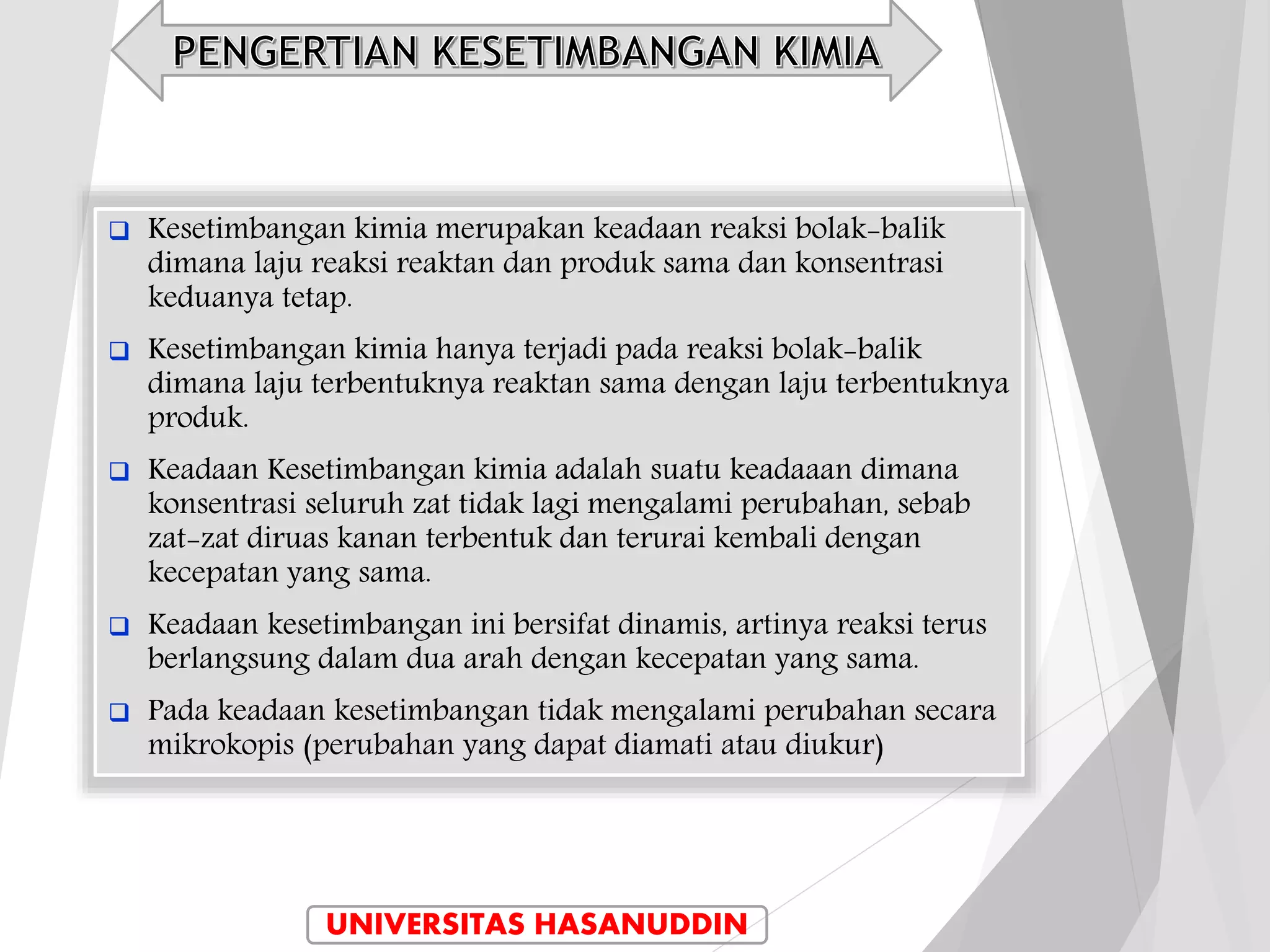 PENGERTIAN KESETIMBANGAN KIMIA

❑ Kesetimbangan kimia merupakan keadaan reaksi bolak-balik dimana laju reaksi reaktan dan produk sama dan konsentrasi keduanya tetap.

❑ Kesetimbangan kimia hanya terjadi pada reaksi bolak-balik dimana laju terbentuknya reaktan sama dengan laju terbentuknya produk.

❑ Keadaan Kesetimbangan kimia adalah suatu keadaaan dimana konsentrasi seluruh zat tidak lagi mengalami perubahan, sebab zat-zat diruas kanan terbentuk dan terurai kembali dengan kecepatan yang sama.

❑ Keadaan kesetimbangan ini bersifat dinamis, artinya reaksi terus berlangsung dalam dua arah dengan kecepatan yang sama.

❑ Pada keadaan kesetimbangan tidak mengalami perubahan secara mikrokopis (perubahan yang dapat diamati atau diukur)

UNIVERSITAS HASANUDDIN